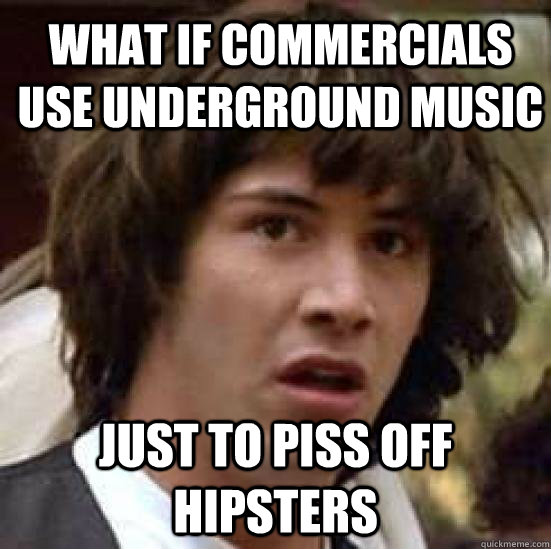 WHAT IF COMMERCIALS USE UNDERGROUND MUSIC

JUST TO PISS OFF HIPSTERS

quickmeme.com